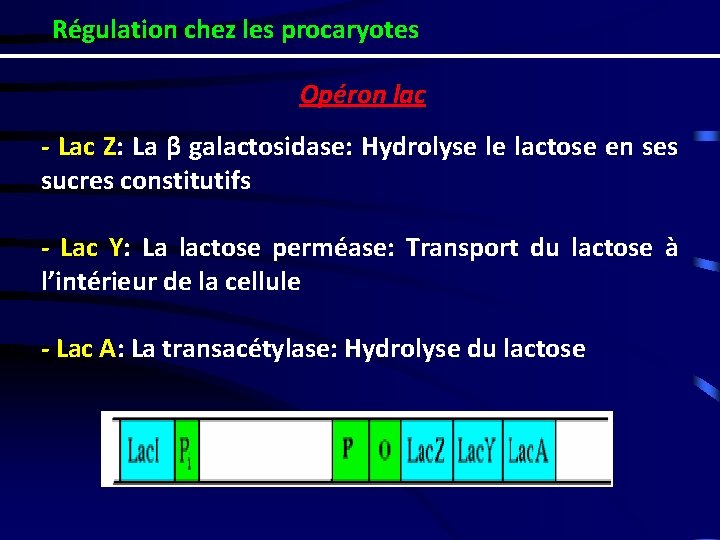 Régulation chez les procaryotes

Opéron lac

- Lac Z: La β galactosidase: Hydrolyse le lactose en ses sucres constitutifs

- Lac Y: La lactose perméase: Transport du lactose à l'intérieur de la cellule

- Lac A: La transacétylase: Hydrolyse du lactose

LacI $P_i$ P O LacZ LacY LacA